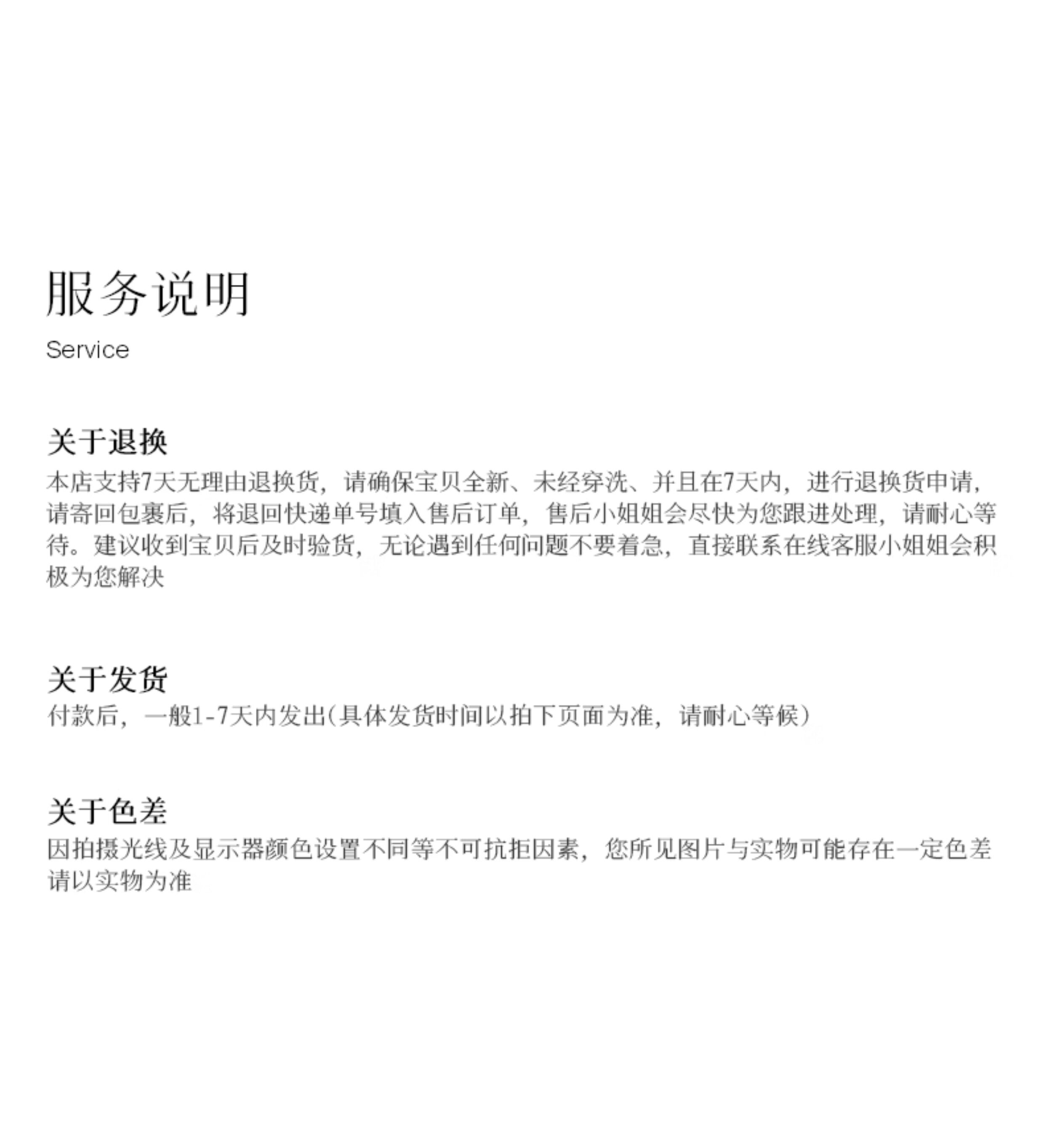 服务说明
Service

关于退换
本店支持7天无理由退换货，请确保宝贝全新、未经穿洗、并且在7天内，进行退换货申请，请寄回包裹后，将退回快递单号填入售后订单，售后小姐姐会尽快为您跟进处理，请耐心等待。建议收到宝贝后及时验货，无论遇到任何问题不要着急，直接联系在线客服小姐姐会积极为您解决

关于发货
付款后，一般1-7天内发出(具体发货时间以拍下页面为准，请耐心等候)

关于色差
因拍摄光线及显示器颜色设置不同等不可抗拒因素，您所见图片与实物可能存在一定色差请以实物为准